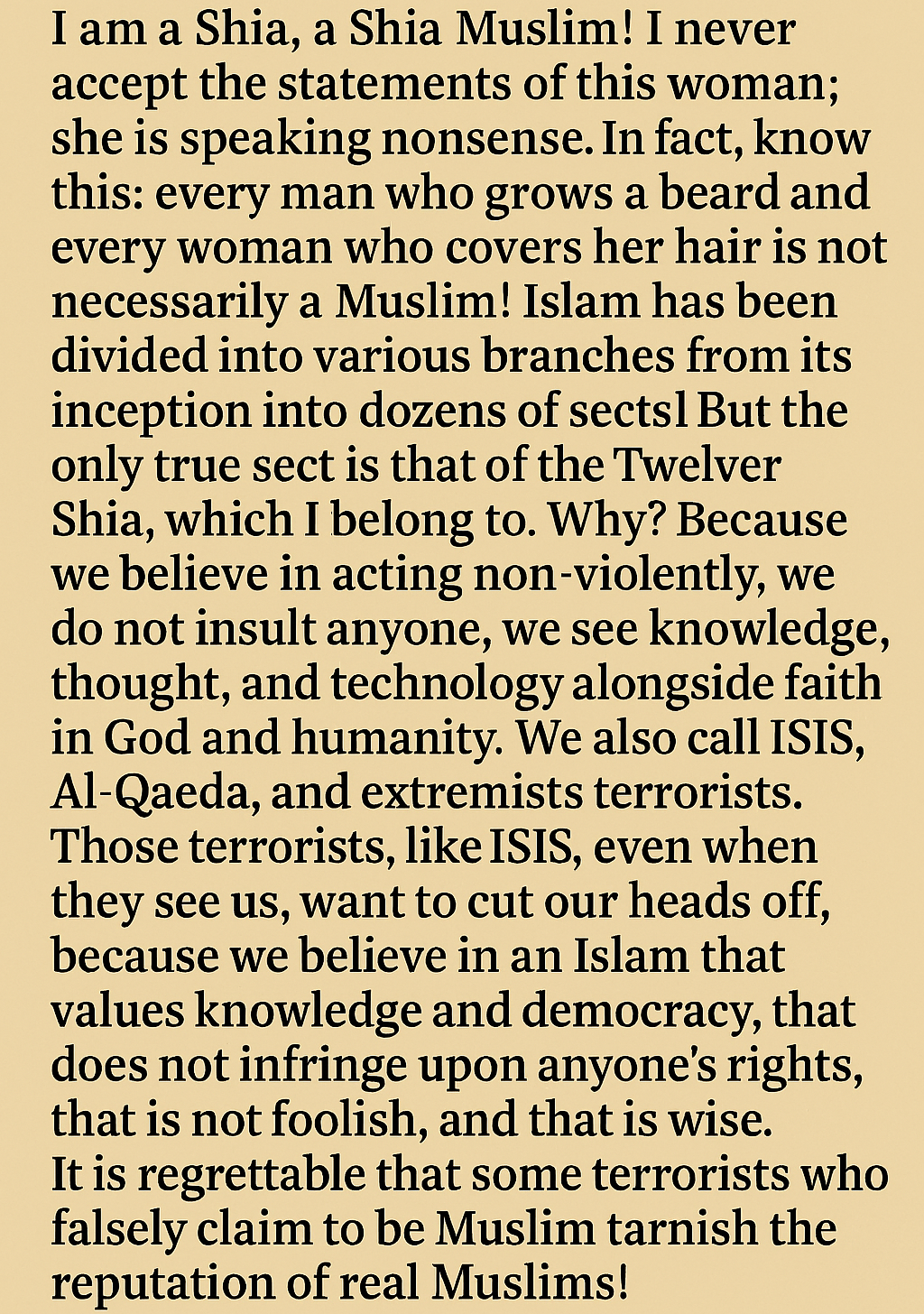 I am a Shia, a Shia Muslim! I never accept the statements of this woman; she is speaking nonsense. In fact, know this: every man who grows a beard and every woman who covers her hair is not necessarily a Muslim! Islam has been divided into various branches from its inception into dozens of sectsl But the only true sect is that of the Twelver Shia, which I belong to. Why? Because we believe in acting non-violently, we do not insult anyone, we see knowledge, thought, and technology alongside faith in God and humanity. We also call ISIS, Al-Qaeda, and extremists terrorists. Those terrorists, like ISIS, even when they see us, want to cut our heads off, because we believe in an Islam that values knowledge and democracy, that does not infringe upon anyone's rights, that is not foolish, and that is wise.

It is regrettable that some terrorists who falsely claim to be Muslim tarnish the reputation of real Muslims!